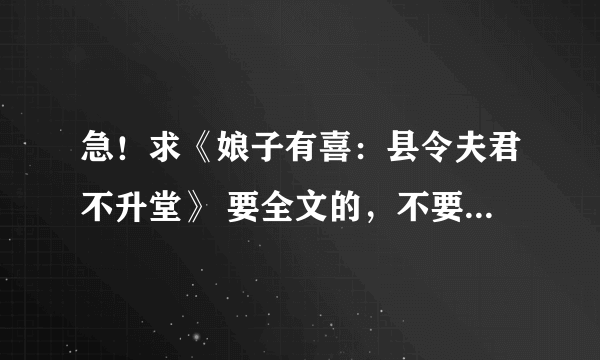 急！求《娘子有喜：县令夫君不升堂》 要全文的，不要...